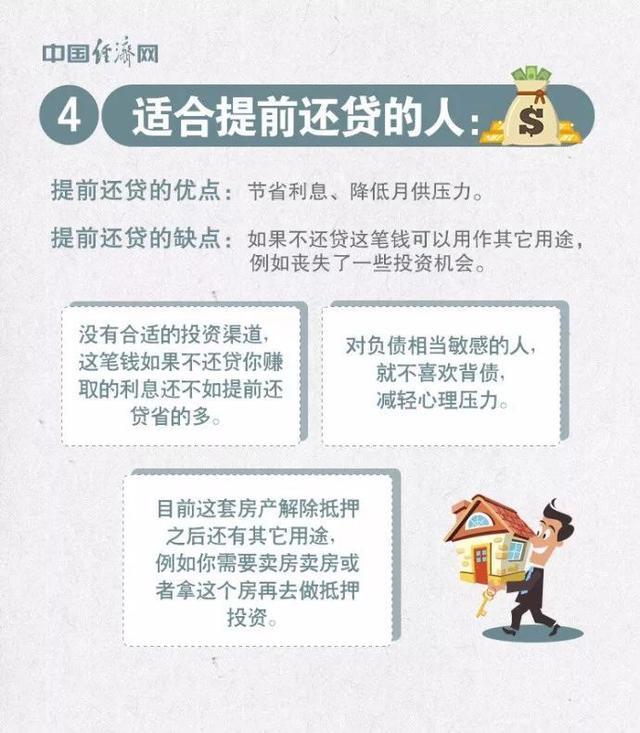 中国经济网

4 适合提前还贷的人：

$

提前还贷的优点：节省利息、降低月供压力。

提前还贷的缺点：如果不还贷这笔钱可以用作其它用途，例如丧失了一些投资机会。

没有合适的投资渠道，这笔钱如果不还贷你赚取的利息还不如提前还贷省的多。

对负债相当敏感的人，就不喜欢背债，减轻心理压力。

目前这套房产解除抵押之后还有其它用途，例如你需要卖房卖房或者拿这个房再去做抵押投资。